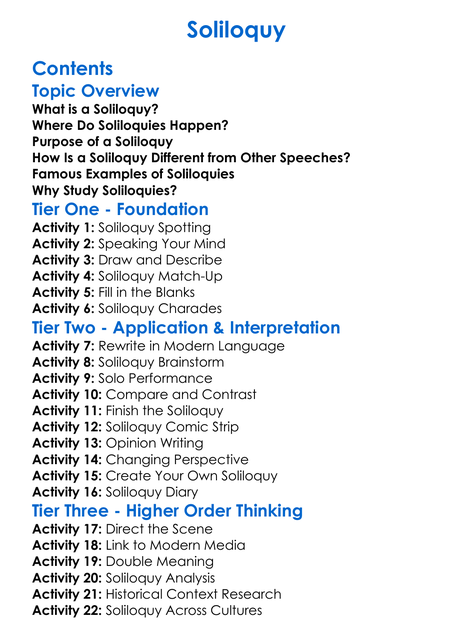 Soliloquy

Contents

Topic Overview

What is a Soliloquy?
Where Do Soliloquies Happen?
Purpose of a Soliloquy
How Is a Soliloquy Different from Other Speeches?
Famous Examples of Soliloquies
Why Study Soliloquies?

Tier One - Foundation

Activity 1: Soliloquy Spotting
Activity 2: Speaking Your Mind
Activity 3: Draw and Describe
Activity 4: Soliloquy Match-Up
Activity 5: Fill in the Blanks
Activity 6: Soliloquy Charades

Tier Two - Application & Interpretation

Activity 7: Rewrite in Modern Language
Activity 8: Soliloquy Brainstorm
Activity 9: Solo Performance
Activity 10: Compare and Contrast
Activity 11: Finish the Soliloquy
Activity 12: Soliloquy Comic Strip
Activity 13: Opinion Writing
Activity 14: Changing Perspective
Activity 15: Create Your Own Soliloquy
Activity 16: Soliloquy Diary

Tier Three - Higher Order Thinking

Activity 17: Direct the Scene
Activity 18: Link to Modern Media
Activity 19: Double Meaning
Activity 20: Soliloquy Analysis
Activity 21: Historical Context Research
Activity 22: Soliloquy Across Cultures